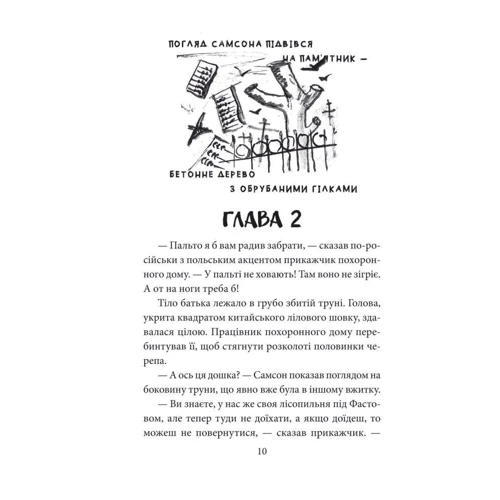 ПОГЛЯД САМСОНА ПІДВІВСЯ НА ПАМ'ЯТНИК —

БЕТОННЕ ДЕРЕВО З ОБРУБАНИМИ ГІЛКАМИ

ГЛАВА 2

— Пальто я б вам радив забрати, — сказав по-російськи з польським акцентом прикажчик похоронного дому. — У пальті не ховають! Там воно не зігріє. А от на ноги треба б!

Тіло батька лежало в грубо збитій труні. Голова, укрита квадратом китайського лілового шовку, здавалася цілою. Працівник похоронного дому перебинтував її, щоб стягнути розколоті половинки черепа.

— А ось ця дошка? — Самсон показав поглядом на боковину труни, що явно вже була в іншому вжитку.

— Ви знаєте, у нас же своя лісопильня під Фастовом, але тепер туди не доїхати, а якщо доїдеш, то можеш не повернутися, — сказав прикажчик. —

10